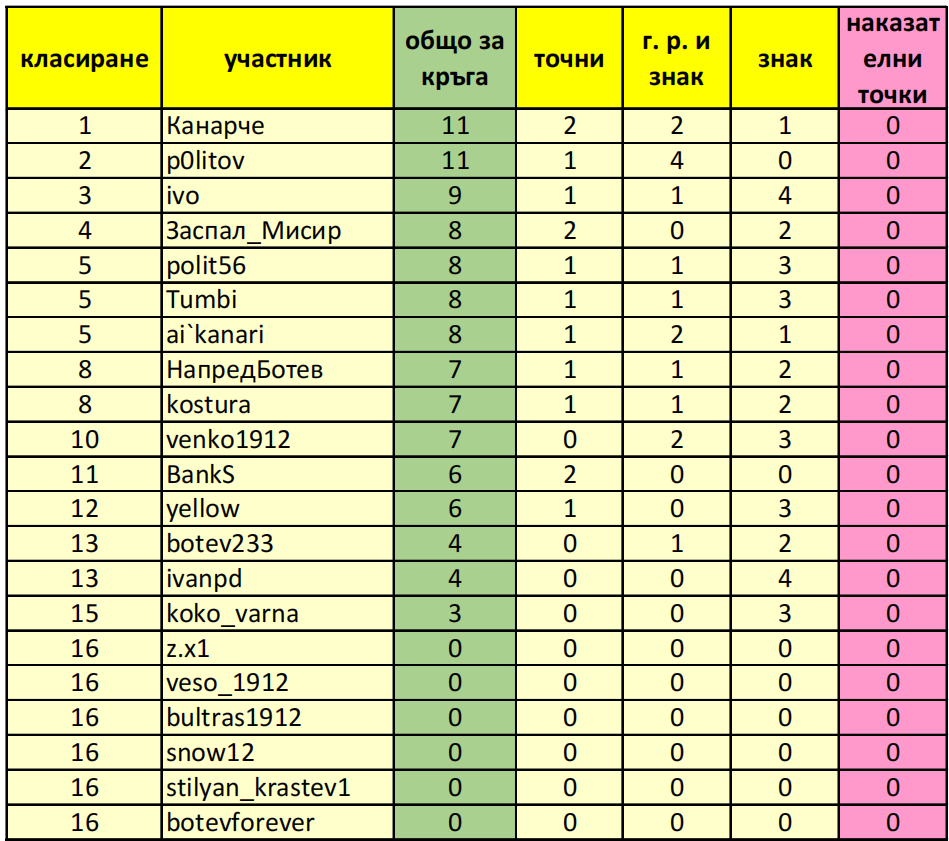 | класиране | участник | общо за кръга | точни | г. р. и знак | знак | наказателни точки |
|---|---|---|---|---|---|---|
| 1 | Канарче | 11 | 2 | 2 | 1 | 0 |
| 2 | p0litov | 11 | 1 | 4 | 0 | 0 |
| 3 | ivo | 9 | 1 | 1 | 4 | 0 |
| 4 | Заспал_Мисир | 8 | 2 | 0 | 2 | 0 |
| 5 | polit56 | 8 | 1 | 1 | 3 | 0 |
| 5 | Tumbi | 8 | 1 | 1 | 3 | 0 |
| 5 | ai`kanari | 8 | 1 | 2 | 1 | 0 |
| 8 | НапредБотев | 7 | 1 | 1 | 2 | 0 |
| 8 | kostura | 7 | 1 | 1 | 2 | 0 |
| 10 | venko1912 | 7 | 0 | 2 | 3 | 0 |
| 11 | BankS | 6 | 2 | 0 | 0 | 0 |
| 12 | yellow | 6 | 1 | 0 | 3 | 0 |
| 13 | botev233 | 4 | 0 | 1 | 2 | 0 |
| 13 | ivanpd | 4 | 0 | 0 | 4 | 0 |
| 15 | koko_varna | 3 | 0 | 0 | 3 | 0 |
| 16 | z.x1 | 0 | 0 | 0 | 0 | 0 |
| 16 | veso_1912 | 0 | 0 | 0 | 0 | 0 |
| 16 | bultras1912 | 0 | 0 | 0 | 0 | 0 |
| 16 | snow12 | 0 | 0 | 0 | 0 | 0 |
| 16 | stilyan_krastev1 | 0 | 0 | 0 | 0 | 0 |
| 16 | botevforever | 0 | 0 | 0 | 0 | 0 |